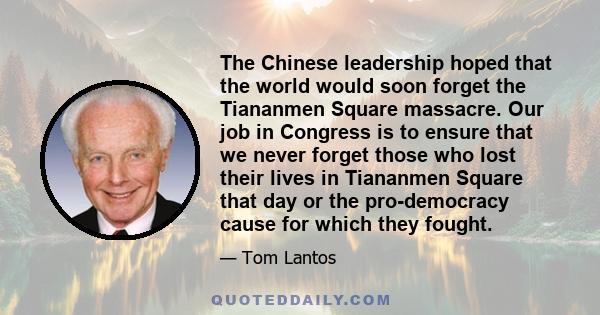 The Chinese leadership hoped that the world would soon forget the Tiananmen Square massacre. Our job in Congress is to ensure that we never forget those who lost their lives in Tiananmen Square that day or the pro-democracy cause for which they fought.

— Tom Lantos

QUOTEDDAILY.COM